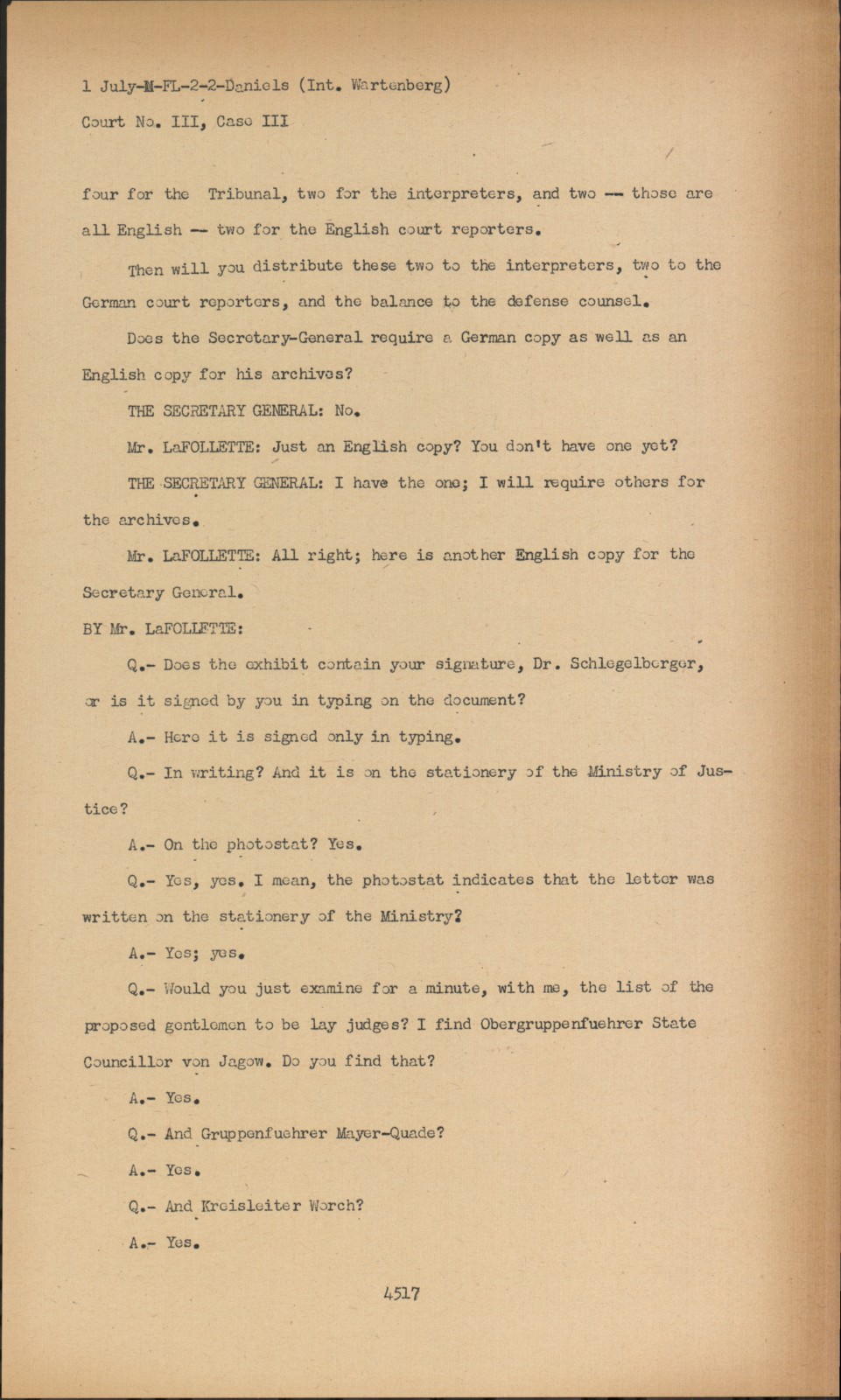 1 July-M-FL-2-2-Daniels (Int. Wartenberg)
Court No. III, Case III

four for the Tribunal, two for the interpreters, and two -- those are all English -- two for the English court reporters.

Then will you distribute these two to the interpreters, two to the German court reporters, and the balance to the defense counsel.

Does the Secretary-General require a German copy as well as an English copy for his archives?

THE SECRETARY GENERAL: No.

Mr. LaFOLLETTE: Just an English copy? You don't have one yet?

THE SECRETARY GENERAL: I have the one; I will require others for the archives.

Mr. LaFOLLETTE: All right; here is another English copy for the Secretary General.

BY Mr. LaFOLLETTE:

Q.- Does the exhibit contain your signature, Dr. Schlegelberger, or is it signed by you in typing on the document?

A.- Here it is signed only in typing.

Q.- In writing? And it is on the stationery of the Ministry of Justice?

A.- On the photostat? Yes.

Q.- Yes, yes. I mean, the photostat indicates that the letter was written on the stationery of the Ministry?

A.- Yes; yes.

Q.- Would you just examine for a minute, with me, the list of the proposed gentlemen to be lay judges? I find Obergruppenfuehrer State Councillor von Jagow. Do you find that?

A.- Yes.

Q.- And Gruppenfuehrer Mayer-Quade?

A.- Yes.

Q.- And Kreisleiter Worch?

A.- Yes.

4517